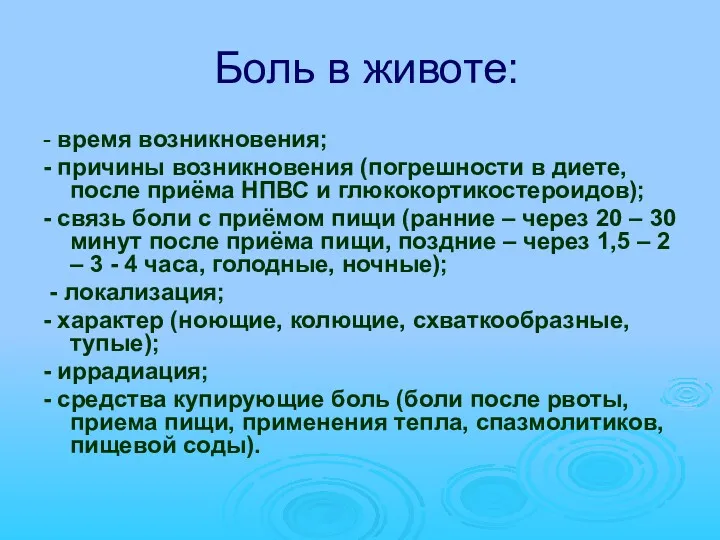 Боль в животе:

- время возникновения;

- причины возникновения (погрешности в диете, после приёма НПВС и глюкокортикостероидов);

- связь боли с приёмом пищи (ранние – через 20 – 30 минут после приёма пищи, поздние – через 1,5 – 2 – 3 - 4 часа, голодные, ночные);

- локализация;

- характер (ноющие, колющие, схваткообразные, тупые);

- иррадиация;

- средства купирующие боль (боли после рвоты, приема пищи, применения тепла, спазмолитиков, пищевой соды).